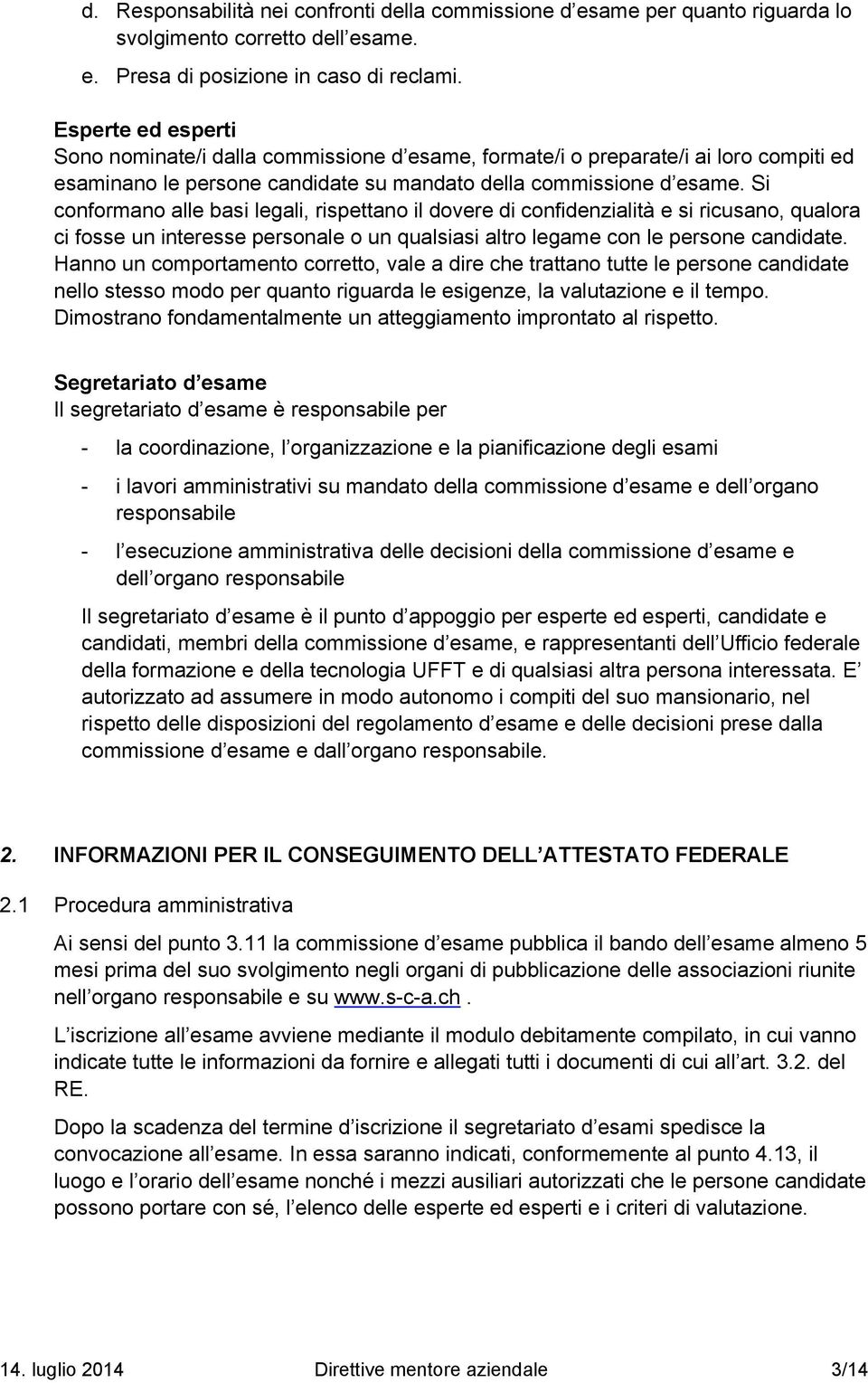 d. Responsabilità nei confronti della commissione d esame per quanto riguarda lo svolgimento corretto dell esame.

e. Presa di posizione in caso di reclami.

Esperte ed esperti
Sono nominate/i dalla commissione d esame, formate/i o preparate/i ai loro compiti ed esaminano le persone candidate su mandato della commissione d esame. Si conformano alle basi legali, rispettano il dovere di confidenzialità e si ricusano, qualora ci fosse un interesse personale o un qualsiasi altro legame con le persone candidate. Hanno un comportamento corretto, vale a dire che trattano tutte le persone candidate nello stesso modo per quanto riguarda le esigenze, la valutazione e il tempo. Dimostrano fondamentalmente un atteggiamento improntato al rispetto.

Segretariato d esame
Il segretariato d esame è responsabile per

- la coordinazione, l organizzazione e la pianificazione degli esami

- i lavori amministrativi su mandato della commissione d esame e dell organo responsabile

- l esecuzione amministrativa delle decisioni della commissione d esame e dell organo responsabile

Il segretariato d esame è il punto d appoggio per esperte ed esperti, candidate e candidati, membri della commissione d esame, e rappresentanti dell Ufficio federale della formazione e della tecnologia UFFT e di qualsiasi altra persona interessata. E autorizzato ad assumere in modo autonomo i compiti del suo mansionario, nel rispetto delle disposizioni del regolamento d esame e delle decisioni prese dalla commissione d esame e dall organo responsabile.

2. INFORMAZIONI PER IL CONSEGUIMENTO DELL ATTESTATO FEDERALE

2.1 Procedura amministrativa

Ai sensi del punto 3.11 la commissione d esame pubblica il bando dell esame almeno 5 mesi prima del suo svolgimento negli organi di pubblicazione delle associazioni riunite nell organo responsabile e su www.s-c-a.ch .

L iscrizione all esame avviene mediante il modulo debitamente compilato, in cui vanno indicate tutte le informazioni da fornire e allegati tutti i documenti di cui all art. 3.2. del RE.

Dopo la scadenza del termine d iscrizione il segretariato d esami spedisce la convocazione all esame. In essa saranno indicati, conformemente al punto 4.13, il luogo e l orario dell esame nonché i mezzi ausiliari autorizzati che le persone candidate possono portare con sé, l elenco delle esperte ed esperti e i criteri di valutazione.

14. luglio 2014 Direttive mentore aziendale 3/14